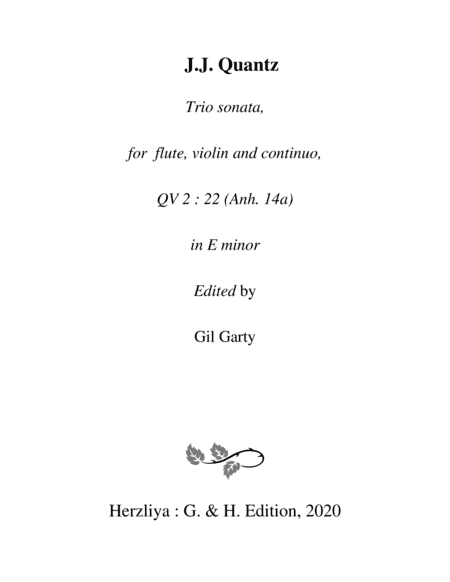 J.J. Quantz

Trio sonata,

for flute, violin and continuo,

QV 2 : 22 (Anh. 14a)

in E minor

Edited by

Gil Garty

Herzliya : G. & H. Edition, 2020